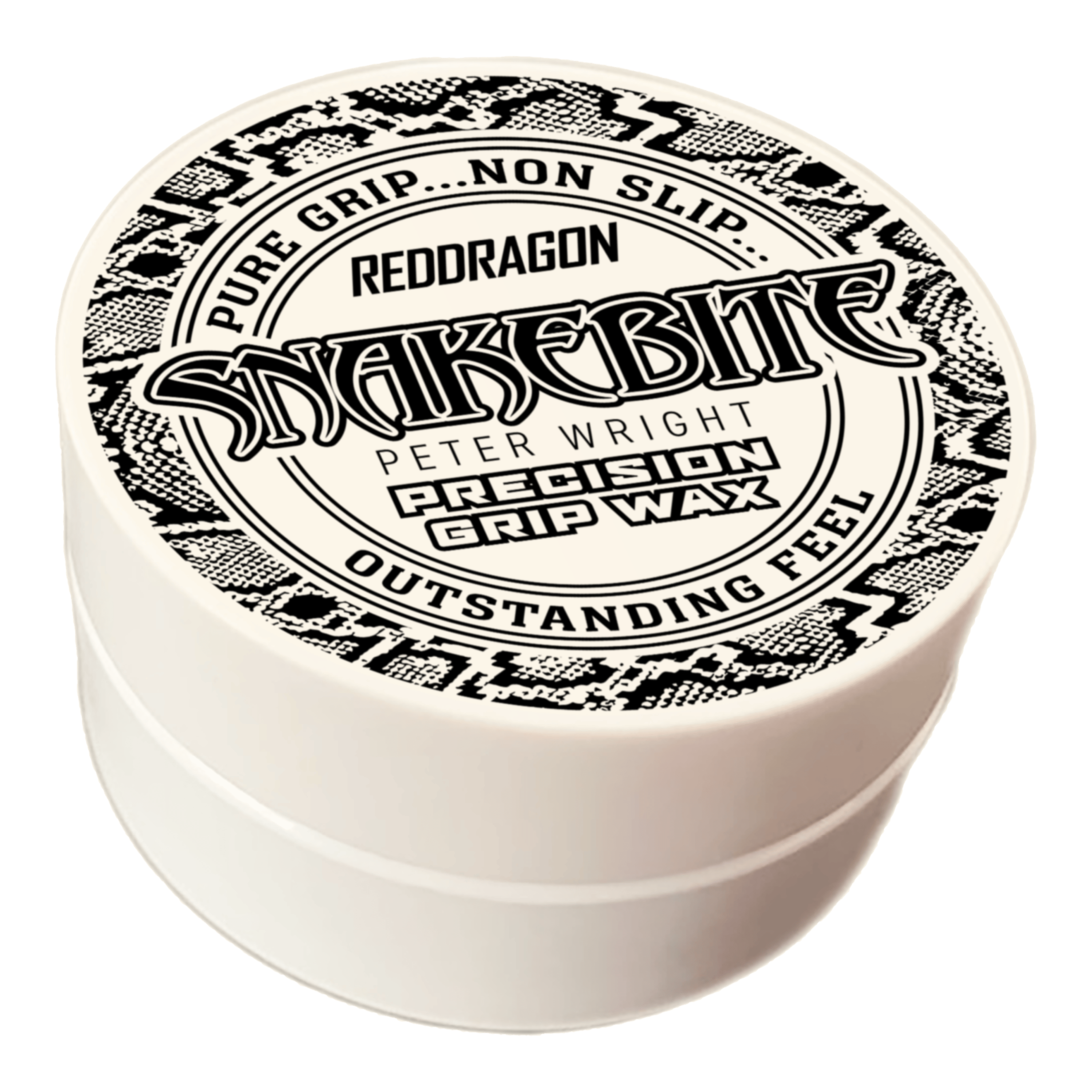 PURE GRIP...NON SLIP...

REDDRAGON

SNAKEBITE

PETER WRIGHT

PRECISION GRIP WAX

OUTSTANDING FEEL